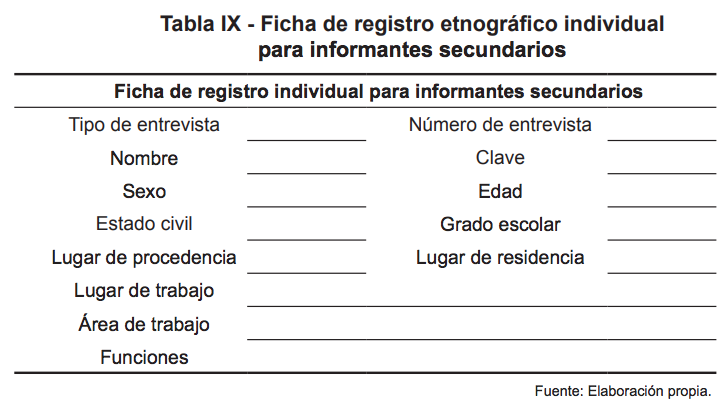 Tabla IX - Ficha de registro etnográfico individual para informantes secundarios

| Ficha de registro individual para informantes secundarios | | | |
|---|---|---|---|
| Tipo de entrevista | | Número de entrevista | |
| Nombre | | Clave | |
| Sexo | | Edad | |
| Estado civil | | Grado escolar | |
| Lugar de procedencia | | Lugar de residencia | |
| Lugar de trabajo | | | |
| Área de trabajo | | | |
| Funciones | | | |

Fuente: Elaboración propia.